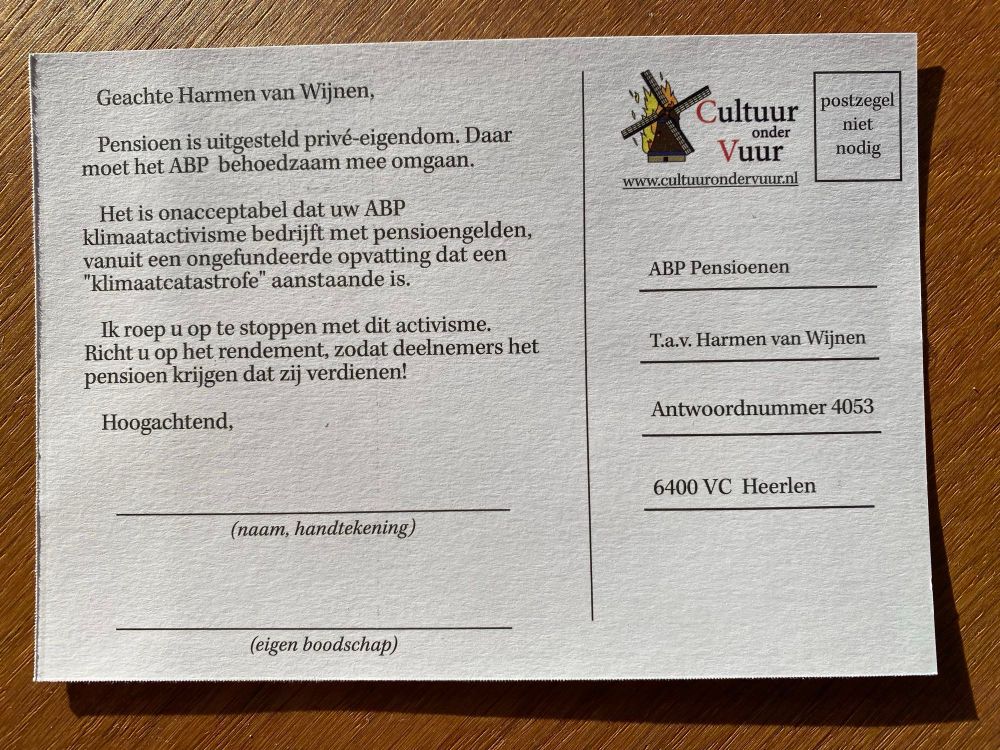 Geachte Harmen van Wijnen,

Pensioen is uitgesteld privé-eigendom. Daar moet het ABP behoedzaam mee omgaan.

Het is onacceptabel dat uw ABP klimaatactivisme bedrijft met pensioengelden, vanuit een ongefundeerde opvatting dat een "klimaatcatastrofe" aanstaande is.

Ik roep u op te stoppen met dit activisme. Richt u op het rendement, zodat deelnemers het pensioen krijgen dat zij verdienen!

Hoogachtend,

(naam, handtekening)

(eigen boodschap)

Cultuur onder Vuur
www.cultuurondervuur.nl

postzegel niet nodig

ABP Pensioenen

T.a.v. Harmen van Wijnen

Antwoordnummer 4053

6400 VC Heerlen